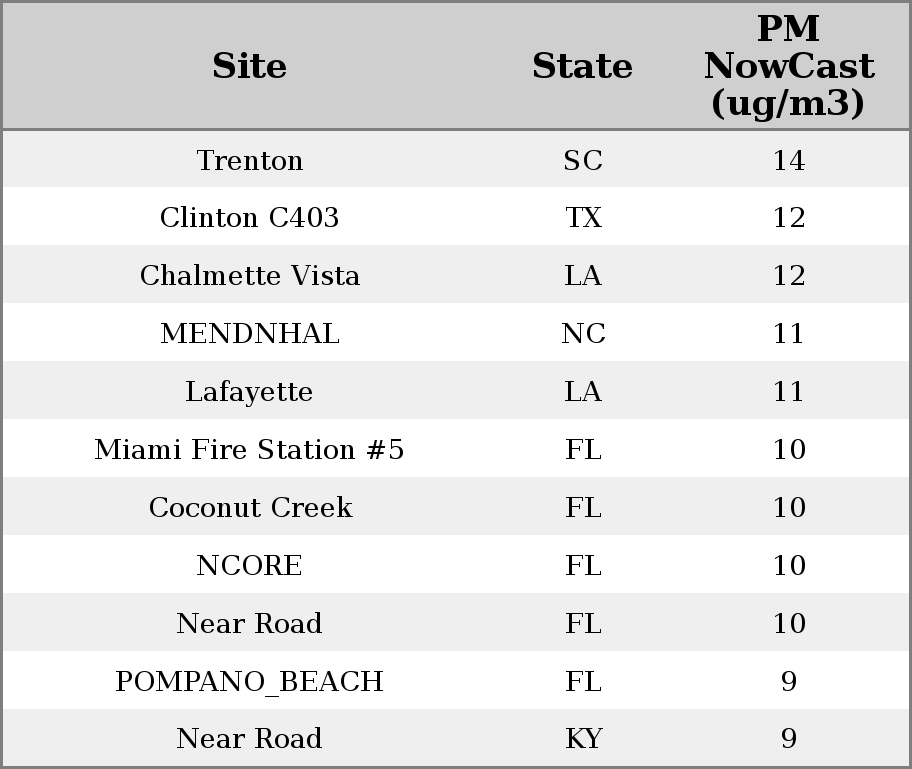 | Site | State | PM NowCast (ug/m3) |
|---|---|---|
| Trenton | SC | 14 |
| Clinton C403 | TX | 12 |
| Chalmette Vista | LA | 12 |
| MENDNHAL | NC | 11 |
| Lafayette | LA | 11 |
| Miami Fire Station #5 | FL | 10 |
| Coconut Creek | FL | 10 |
| NCORE | FL | 10 |
| Near Road | FL | 10 |
| POMPANO_BEACH | FL | 9 |
| Near Road | KY | 9 |